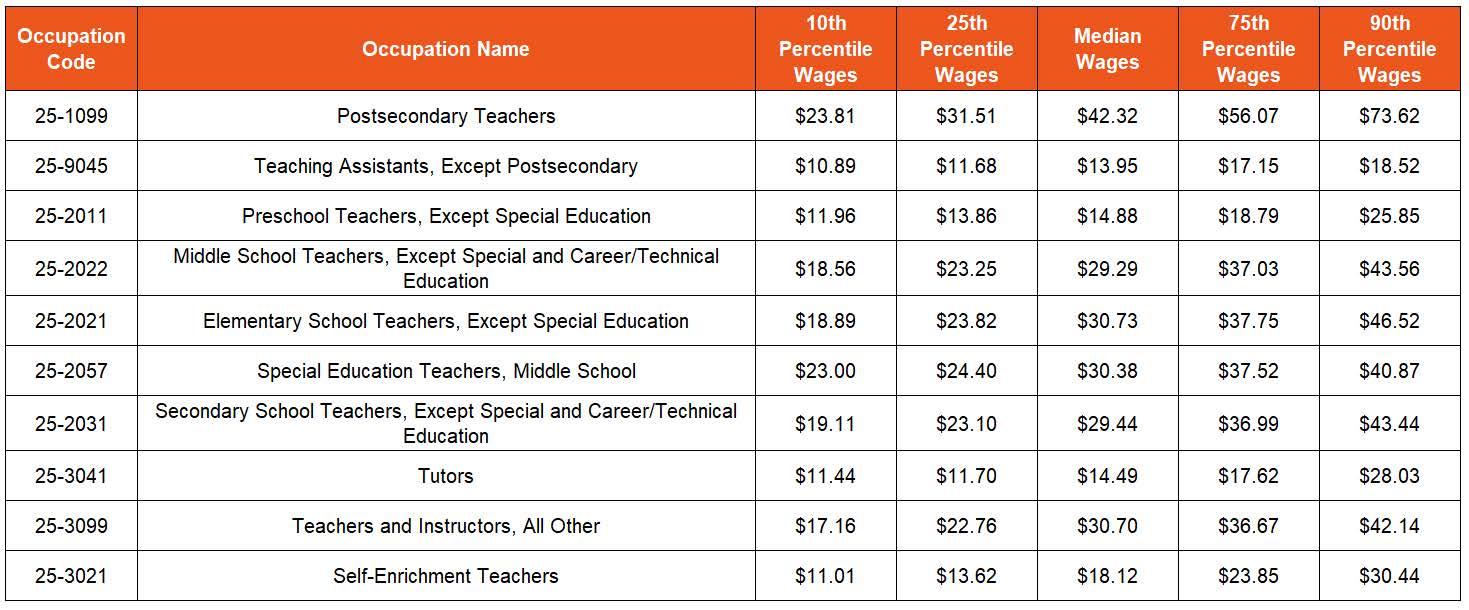 | Occupation Code | Occupation Name | 10th Percentile Wages | 25th Percentile Wages | Median Wages | 75th Percentile Wages | 90th Percentile Wages |
|---|---|---|---|---|---|---|
| 25-1099 | Postsecondary Teachers | \$23.81 | \$31.51 | \$42.32 | \$56.07 | \$73.62 |
| 25-9045 | Teaching Assistants, Except Postsecondary | \$10.89 | \$11.68 | \$13.95 | \$17.15 | \$18.52 |
| 25-2011 | Preschool Teachers, Except Special Education | \$11.96 | \$13.86 | \$14.88 | \$18.79 | \$25.85 |
| 25-2022 | Middle School Teachers, Except Special and Career/Technical Education | \$18.56 | \$23.25 | \$29.29 | \$37.03 | \$43.56 |
| 25-2021 | Elementary School Teachers, Except Special Education | \$18.89 | \$23.82 | \$30.73 | \$37.75 | \$46.52 |
| 25-2057 | Special Education Teachers, Middle School | \$23.00 | \$24.40 | \$30.38 | \$37.52 | \$40.87 |
| 25-2031 | Secondary School Teachers, Except Special and Career/Technical Education | \$19.11 | \$23.10 | \$29.44 | \$36.99 | \$43.44 |
| 25-3041 | Tutors | \$11.44 | \$11.70 | \$14.49 | \$17.62 | \$28.03 |
| 25-3099 | Teachers and Instructors, All Other | \$17.16 | \$22.76 | \$30.70 | \$36.67 | \$42.14 |
| 25-3021 | Self-Enrichment Teachers | \$11.01 | \$13.62 | \$18.12 | \$23.85 | \$30.44 |